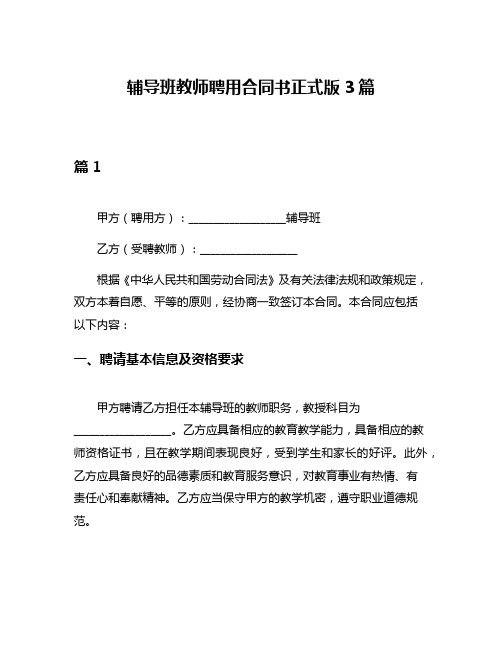 辅导班教师聘用合同书正式版 3 篇

篇 1

甲方（聘用方）：________________辅导班

乙方（受聘教师）：________________

根据《中华人民共和国劳动合同法》及有关法律法规和政策规定，双方本着自愿、平等的原则，经协商一致签订本合同。本合同应包括以下内容：

一、聘请基本信息及资格要求

甲方聘请乙方担任本辅导班的教师职务，教授科目为________________。乙方应具备相应的教育教学能力，具备相应的教师资格证书，且在教学期间表现良好，受到学生和家长的好评。此外，乙方应具备良好的品德素质和教育服务意识，对教育事业有热情、有责任心和奉献精神。乙方应当保守甲方的教学机密，遵守职业道德规范。